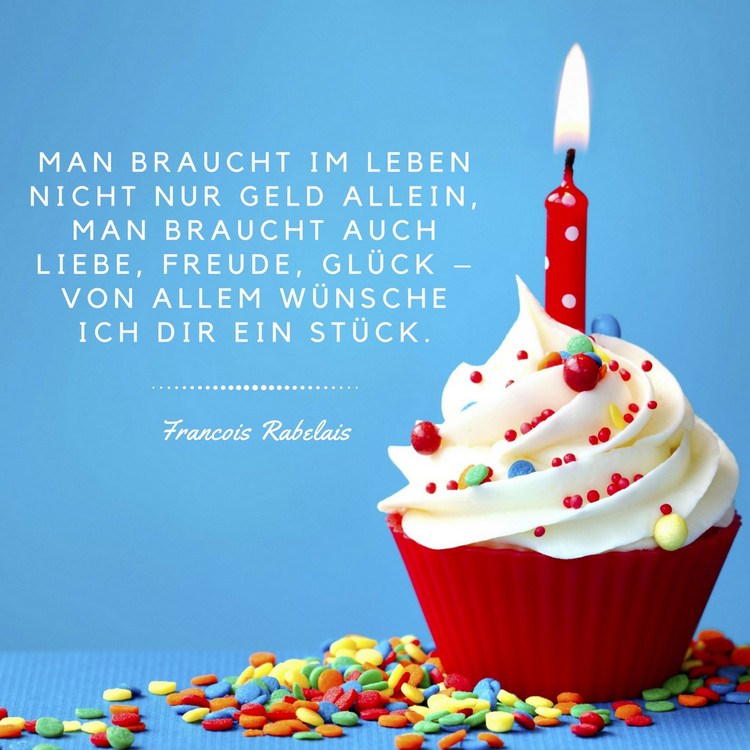 MAN BRAUCHT IM LEBEN NICHT NUR GELD ALLEIN, MAN BRAUCHT AUCH LIEBE, FREUDE, GLÜCK – VON ALLEM WÜNSCHE ICH DIR EIN STÜCK.

Francois Rabelais